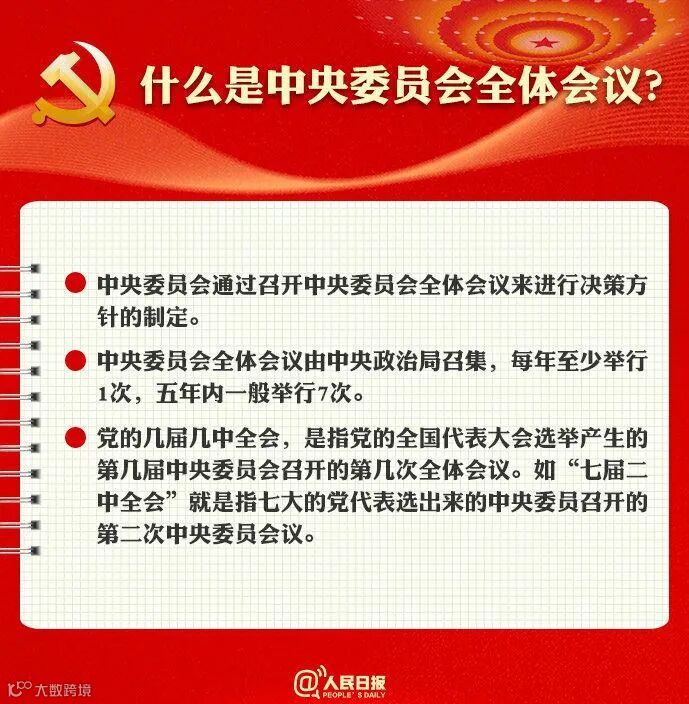 什么是中央委员会全体会议？

中央委员会通过召开中央委员会全体会议来进行决策方针的制定。

中央委员会全体会议由中央政治局召集，每年至少举行1次，五年内一般举行7次。

党的几届几中全会，是指党的全国代表大会选举产生的第几届中央委员会召开的第几次全体会议。如“七届二中全会”就是指七大的党代表选出来的中央委员召开的第二次中央委员会议。

大数跨境

@人民日报
PEOPLE'S DAILY